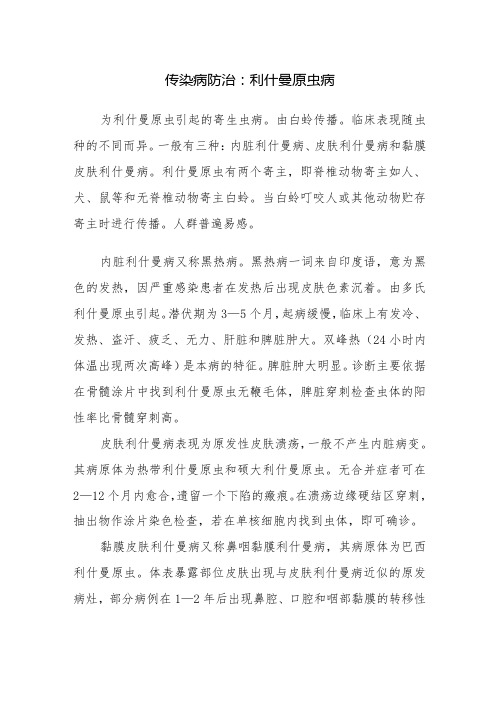 传染病防治：利什曼原虫病

为利什曼原虫引起的寄生虫病。由白蛉传播。临床表现随虫种的不同而异。一般有三种：内脏利什曼病、皮肤利什曼病和黏膜皮肤利什曼病。利什曼原虫有两个寄主，即脊椎动物寄主如人、犬、鼠等和无脊椎动物寄主白蛉。当白蛉叮咬人或其他动物贮存寄主时进行传播。人群普遍易感。

内脏利什曼病又称黑热病。黑热病一词来自印度语，意为黑色的发热，因严重感染患者在发热后出现皮肤色素沉着。由多氏利什曼原虫引起。潜伏期为3—5个月，起病缓慢，临床上有发冷、发热、盗汗、疲乏、无力、肝脏和脾脏肿大。双峰热（24小时内体温出现两次高峰）是本病的特征。脾脏肿大明显。诊断主要依据在骨髓涂片中找到利什曼原虫无鞭毛体，脾脏穿刺检查虫体的阳性率比骨髓穿刺高。

皮肤利什曼病表现为原发性皮肤溃疡，一般不产生内脏病变。其病原体为热带利什曼原虫和硕大利什曼原虫。无合并症者可在2—12个月内愈合，遗留一个下陷的瘢痕。在溃疡边缘硬结区穿刺，抽出物作涂片染色检查，若在单核细胞内找到虫体，即可确诊。

黏膜皮肤利什曼病又称鼻咽黏膜利什曼病，其病原体为巴西利什曼原虫。体表暴露部位皮肤出现与皮肤利什曼病近似的原发病灶，部分病例在1—2年后出现鼻腔、口腔和咽部黏膜的转移性